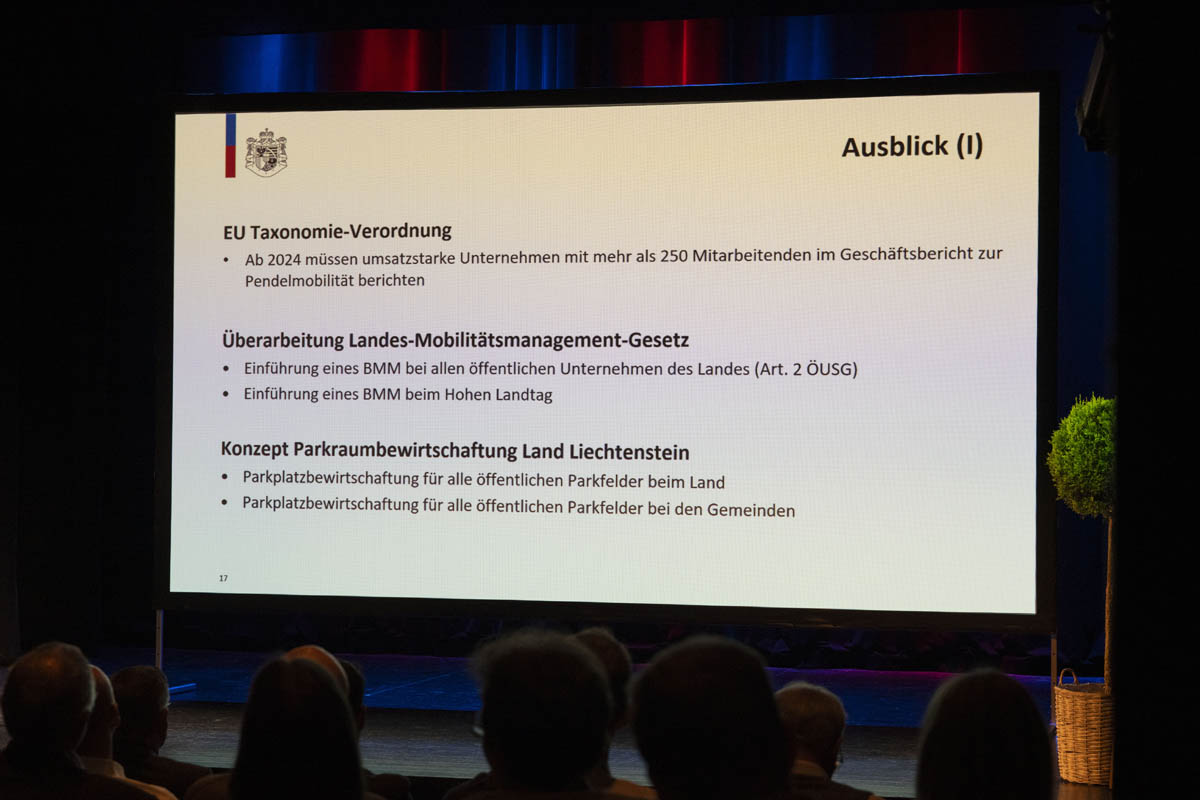 Ausblick (I)

EU Taxonomie-Verordnung

• Ab 2024 müssen umsatzstarke Unternehmen mit mehr als 250 Mitarbeitenden im Geschäftsbericht zur Pendelmobilität berichten

Überarbeitung Landes-Mobilitätsmanagement-Gesetz

• Einführung eines BMM bei allen öffentlichen Unternehmen des Landes (Art. 2 ÖUSG)
• Einführung eines BMM beim Hohen Landtag

Konzept Parkraumbewirtschaftung Land Liechtenstein

• Parkplatzbewirtschaftung für alle öffentlichen Parkfelder beim Land
• Parkplatzbewirtschaftung für alle öffentlichen Parkfelder bei den Gemeinden

17